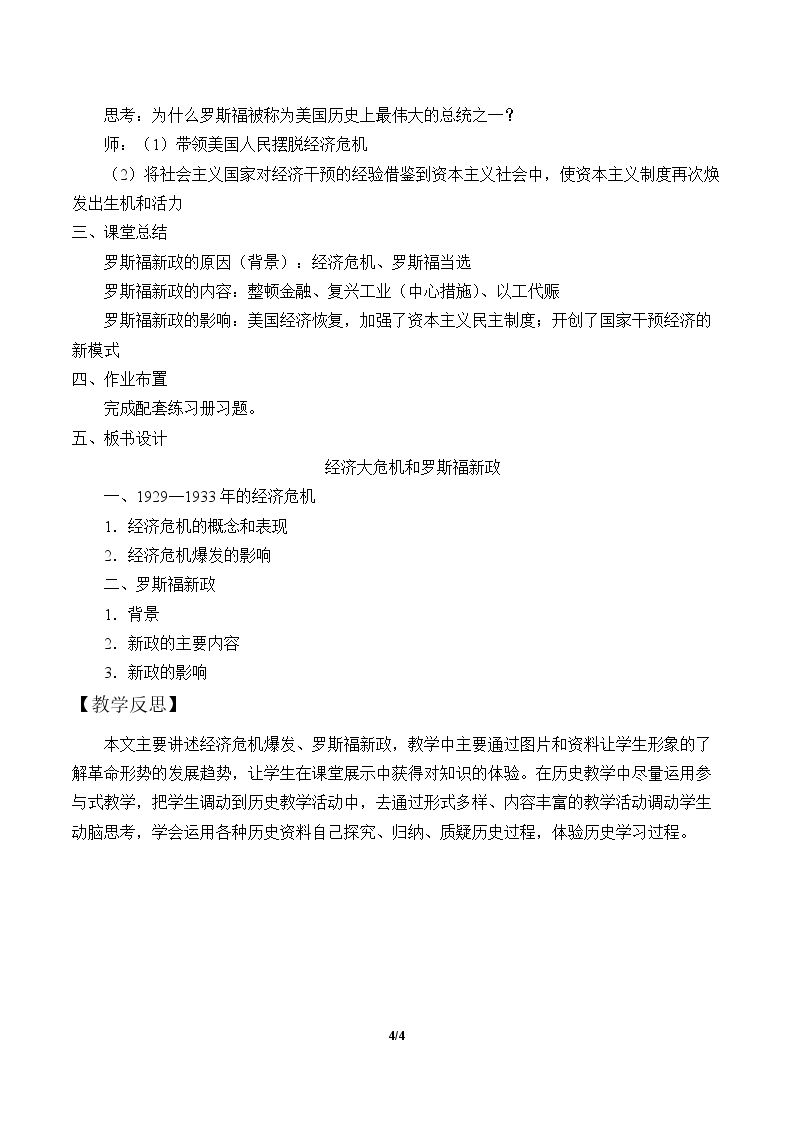 思考：为什么罗斯福被称为美国历史上最伟大的总统之一？

师：（1）带领美国人民摆脱经济危机

（2）将社会主义国家对经济干预的经验借鉴到资本主义社会中，使资本主义制度再次焕发出生机和活力

三、课堂总结

罗斯福新政的原因（背景）：经济危机、罗斯福当选

罗斯福新政的内容：整顿金融、复兴工业（中心措施）、以工代赈

罗斯福新政的影响：美国经济恢复，加强了资本主义民主制度；开创了国家干预经济的新模式

四、作业布置

完成配套练习册习题。

五、板书设计

经济大危机和罗斯福新政

一、1929—1933年的经济危机

1．经济危机的概念和表现

2．经济危机爆发的影响

二、罗斯福新政

1．背景

2．新政的主要内容

3．新政的影响

【教学反思】

本文主要讲述经济危机爆发、罗斯福新政，教学中主要通过图片和资料让学生形象的了解革命形势的发展趋势，让学生在课堂展示中获得对知识的体验。在历史教学中尽量运用参与式教学，把学生调动到历史教学活动中，去通过形式多样、内容丰富的教学活动调动学生动脑思考，学会运用各种历史资料自己探究、归纳、质疑历史过程，体验历史学习过程。

4/4